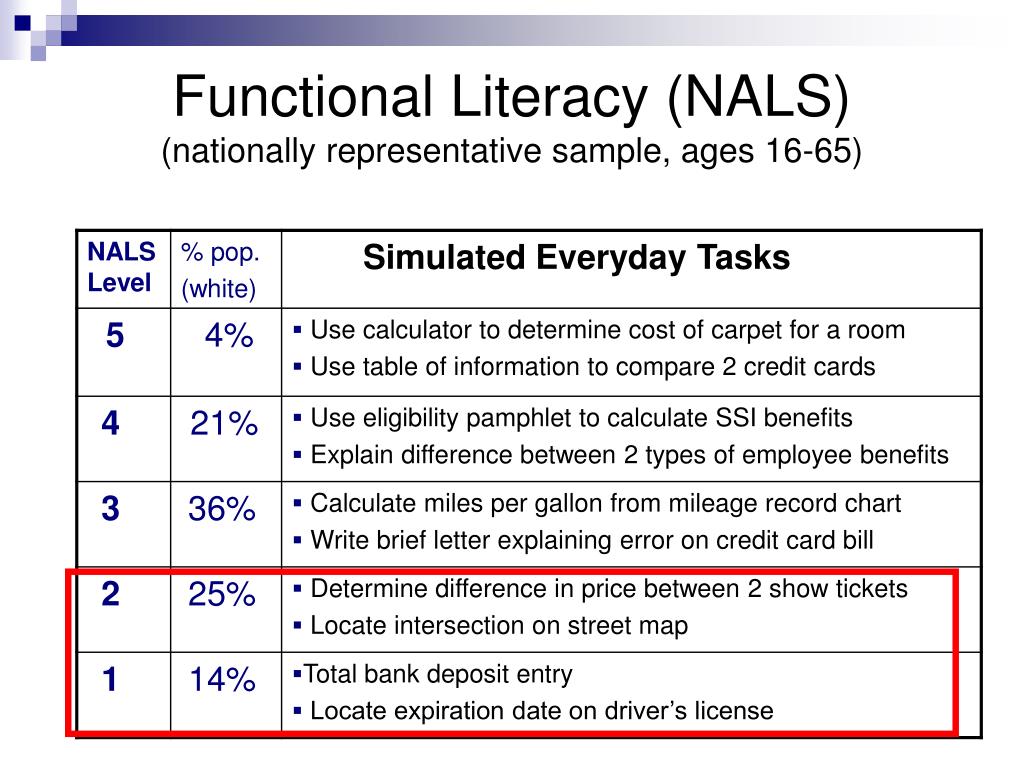 Functional Literacy (NALS)
(nationally representative sample, ages 16-65)

| NALS Level | % pop. (white) | Simulated Everyday Tasks |
|---|---|---|
| 5 | 4% | ▪ Use calculator to determine cost of carpet for a room ▪ Use table of information to compare 2 credit cards |
| 4 | 21% | ▪ Use eligibility pamphlet to calculate SSI benefits ▪ Explain difference between 2 types of employee benefits |
| 3 | 36% | ▪ Calculate miles per gallon from mileage record chart ▪ Write brief letter explaining error on credit card bill |
| 2 | 25% | ▪ Determine difference in price between 2 show tickets ▪ Locate intersection on street map |
| 1 | 14% | ▪Total bank deposit entry ▪ Locate expiration date on driver's license |